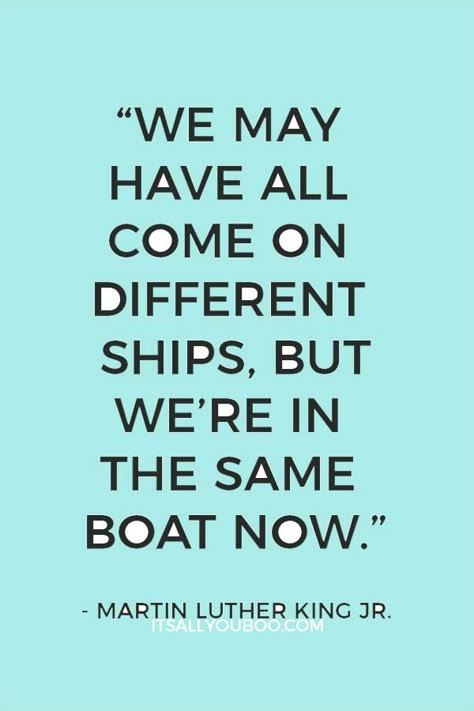 “WE MAY HAVE ALL COME ON DIFFERENT SHIPS, BUT WE’RE IN THE SAME BOAT NOW.”

- MARTIN LUTHER KING JR.
ITSALLYOUBOO.COM